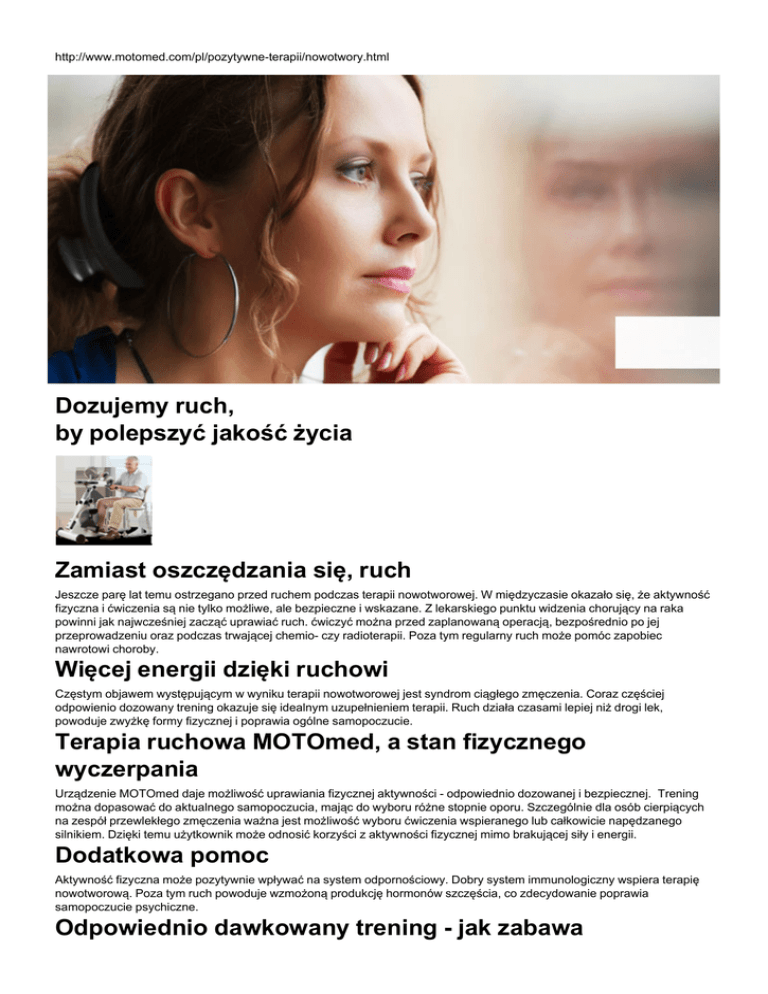 http://www.motomed.com/pl/pozytywne-terapii/nowotwory.html

Dozujemy ruch,
by polepszyć jakość życia

Zamiast oszczędzania się, ruch

Jeszcze parę lat temu ostrzegano przed ruchem podczas terapii nowotworowej. W międzyczasie okazało się, że aktywność fizyczna i ćwiczenia są nie tylko możliwe, ale bezpieczne i wskazane. Z lekarskiego punktu widzenia chorujący na raka powinni jak najwcześniej zacząć uprawiać ruch. ćwiczyć można przed zaplanowaną operacją, bezpośrednio po jej przeprowadzeniu oraz podczas trwającej chemio- czy radioterapii. Poza tym regularny ruch może pomóc zapobiec nawrotowi choroby.

Więcej energii dzięki ruchowi

Częstym objawem występującym w wyniku terapii nowotworowej jest syndrom ciągłego zmęczenia. Coraz częściej odpowienio dozowany trening okazuje się idealnym uzupełnieniem terapii. Ruch działa czasami lepiej niż drogi lek, powoduje zwyżkę formy fizycznej i poprawia ogólne samopoczucie.

Terapia ruchowa MOTOmed, a stan fizycznego wyczerpania

Urządzenie MOTOmed daje możliwość uprawiania fizycznej aktywności - odpowiednio dozowanej i bezpiecznej. Trening można dopasować do aktualnego samopoczucia, mając do wyboru różne stopnie oporu. Szczególnie dla osób cierpiących na zespół przewlekłego zmęczenia ważna jest możliwość wyboru ćwiczenia wspieranego lub całkowicie napędzanego silnikiem. Dzięki temu użytkownik może odnosić korzyści z aktywności fizycznej mimo brakującej siły i energii.

Dodatkowa pomoc

Aktywność fizyczna może pozytywnie wpływać na system odpornościowy. Dobry system immunologiczny wspiera terapię nowotworową. Poza tym ruch powoduje wzmożoną produkcję hormonów szczęścia, co zdecydowanie poprawia samopoczucie psychiczne.

Odpowiednio dawkowany trening - jak zabawa